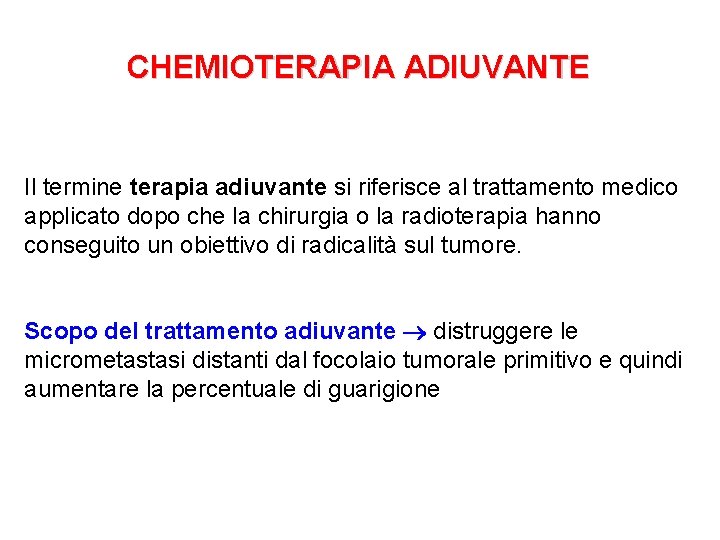 CHEMIOTERAPIA ADIUVANTE

Il termine terapia adiuvante si riferisce al trattamento medico applicato dopo che la chirurgia o la radioterapia hanno conseguito un obiettivo di radicalità sul tumore.

Scopo del trattamento adiuvante $\rightarrow$ distruggere le micrometastasi distanti dal focolaio tumorale primitivo e quindi aumentare la percentuale di guarigione